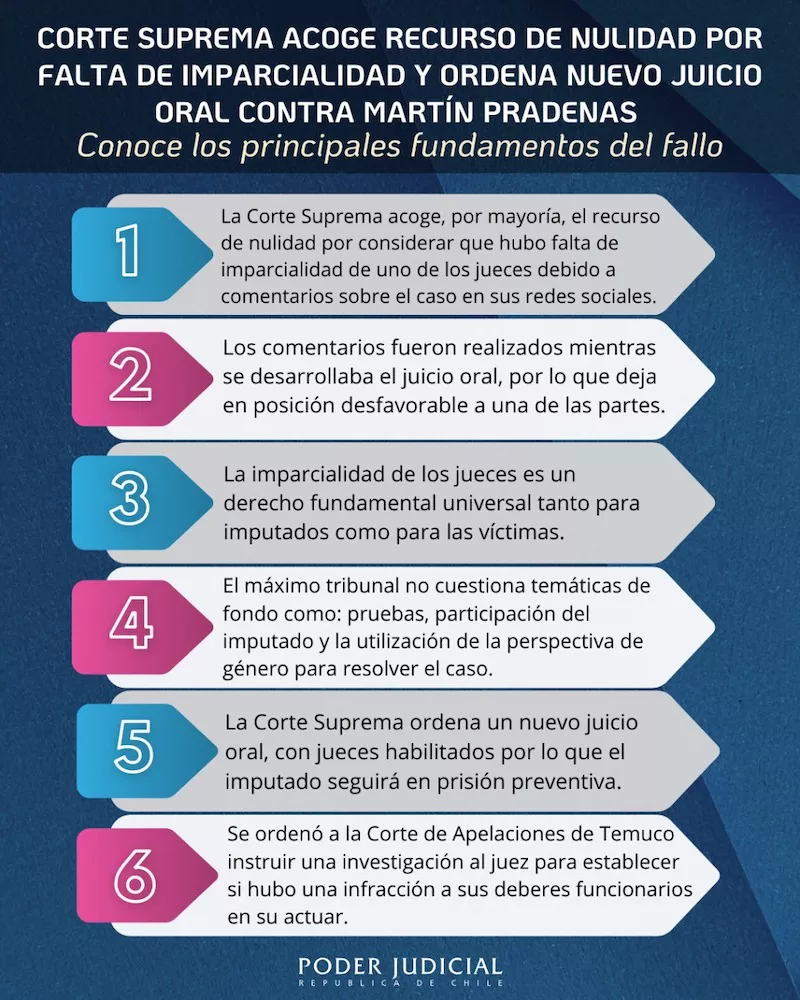 CORTE SUPREMA ACOGE RECURSO DE NULIDAD POR FALTA DE IMPARCIALIDAD Y ORDENA NUEVO JUICIO ORAL CONTRA MARTÍN PRADENAS

Conoce los principales fundamentos del fallo

1

La Corte Suprema acoge, por mayoría, el recurso de nulidad por considerar que hubo falta de imparcialidad de uno de los jueces debido a comentarios sobre el caso en sus redes sociales.

2

Los comentarios fueron realizados mientras se desarrollaba el juicio oral, por lo que deja en posición desfavorable a una de las partes.

3

La imparcialidad de los jueces es un derecho fundamental universal tanto para imputados como para las víctimas.

4

El máximo tribunal no cuestiona temáticas de fondo como: pruebas, participación del imputado y la utilización de la perspectiva de género para resolver el caso.

5

La Corte Suprema ordena un nuevo juicio oral, con jueces habilitados por lo que el imputado seguirá en prisión preventiva.

6

Se ordenó a la Corte de Apelaciones de Temuco instruir una investigación al juez para establecer si hubo una infracción a sus deberes funcionarios en su actuar.

PODER JUDICIAL
REPÚBLICA DE CHILE